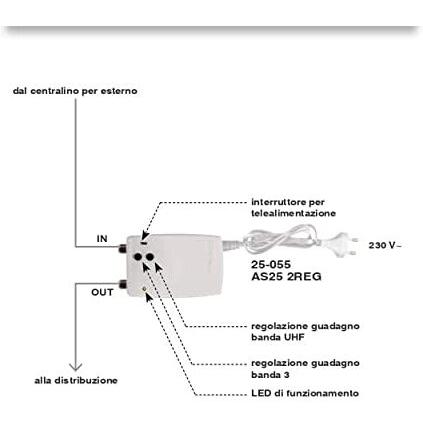 dal centralino per esterno

interruttore per telealimentazione

IN

230 V~

25-055
AS25 2REG

OUT

regolazione guadagno banda UHF

regolazione guadagno banda 3

alla distribuzione

LED di funzionamento